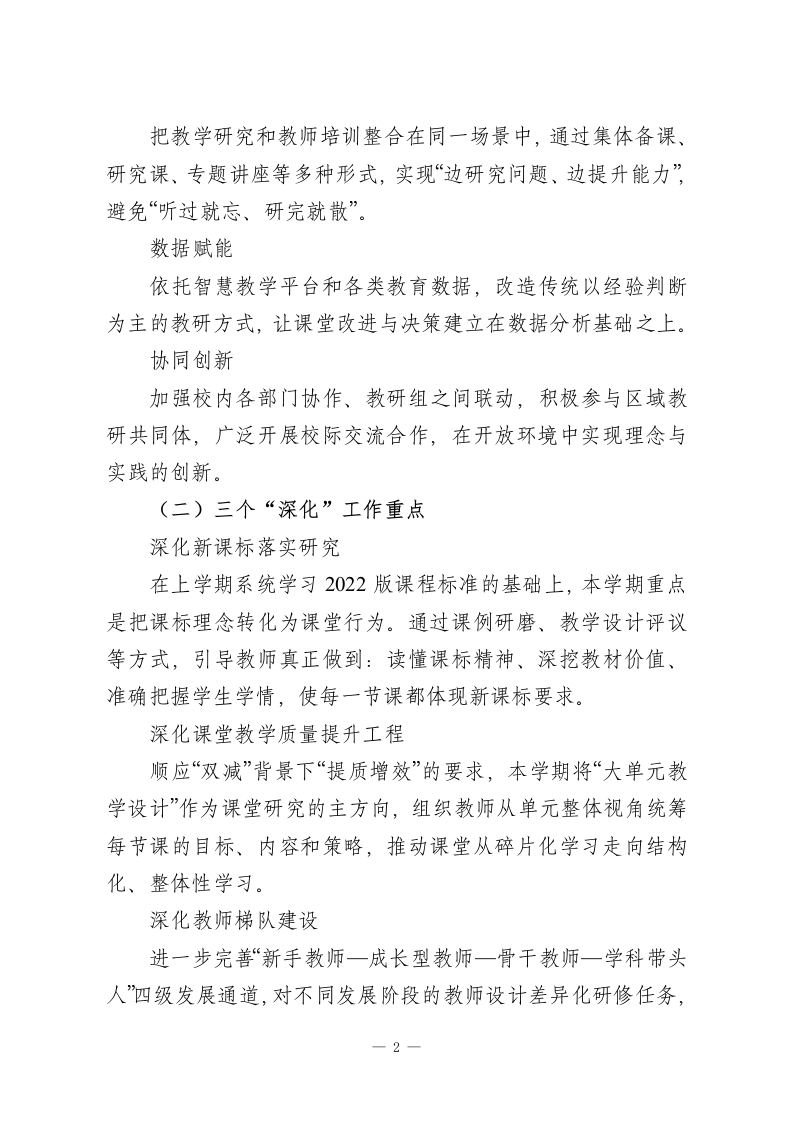 把教学研究和教师培训整合在同一场景中，通过集体备课、研究课、专题讲座等多种形式，实现“边研究问题、边提升能力”，避免“听过就忘、研完就散”。

数据赋能

依托智慧教学平台和各类教育数据，改造传统以经验判断为主的教研方式，让课堂改进与决策建立在数据分析基础之上。

协同创新

加强校内各部门协作、教研组之间联动，积极参与区域教研共同体，广泛开展校际交流合作，在开放环境中实现理念与实践的创新。

（二）三个“深化”工作重点

深化新课标落实研究

在上学期系统学习 2022 版课程标准的基础上，本学期重点是把课标理念转化为课堂行为。通过课例研磨、教学设计评议等方式，引导教师真正做到：读懂课标精神、深挖教材价值、准确把握学生学情，使每一节课都体现新课标要求。

深化课堂教学质量提升工程

顺应“双减”背景下“提质增效”的要求，本学期将“大单元教学设计”作为课堂研究的主方向，组织教师从单元整体视角统筹每节课的目标、内容和策略，推动课堂从碎片化学习走向结构化、整体性学习。

深化教师梯队建设

进一步完善“新手教师—成长型教师—骨干教师—学科带头人”四级发展通道，对不同发展阶段的教师设计差异化研修任务，

— 2 —